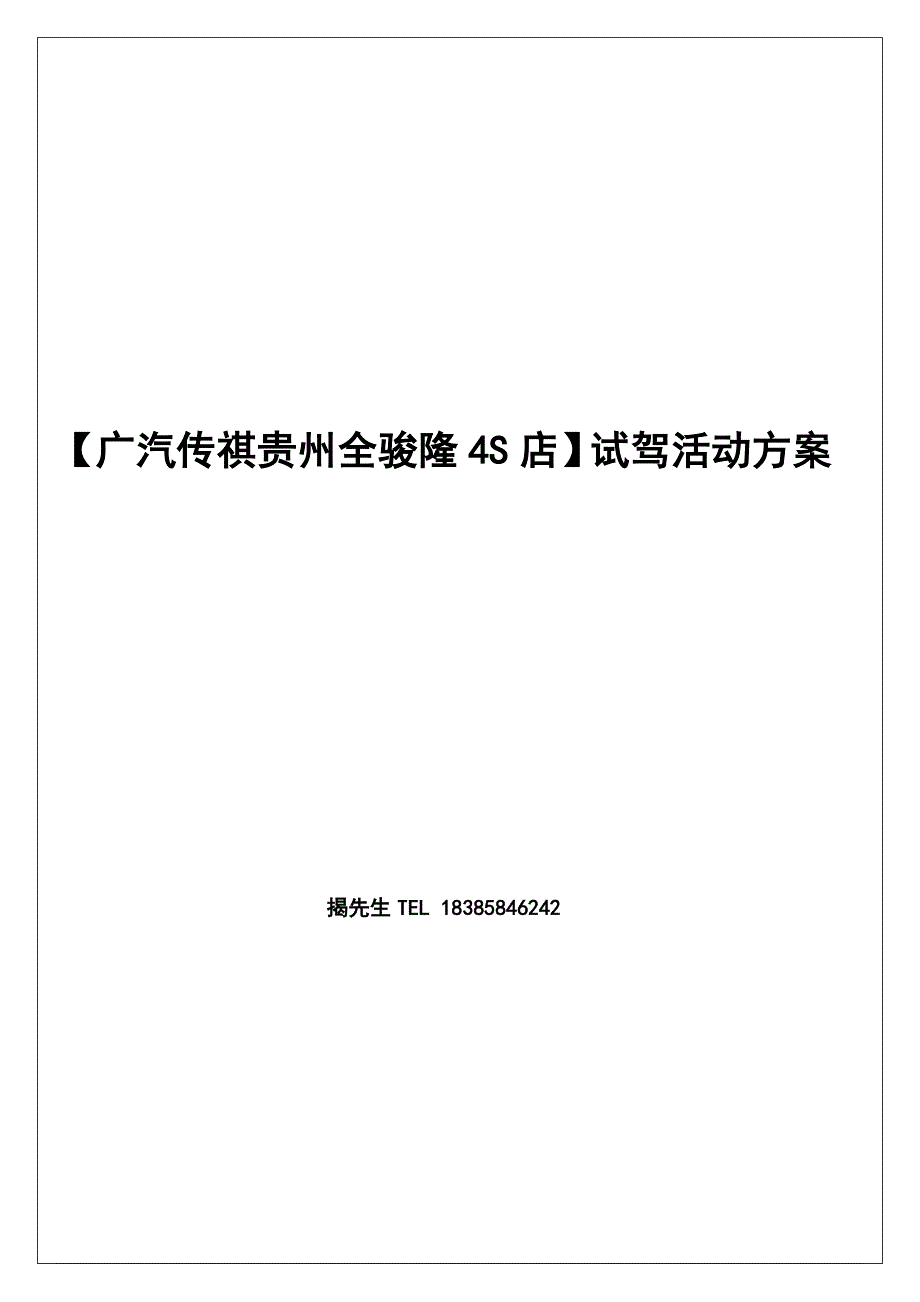 【广汽传祺贵州全骏隆 4S 店】试驾活动方案

揭先生 TEL 18385846242